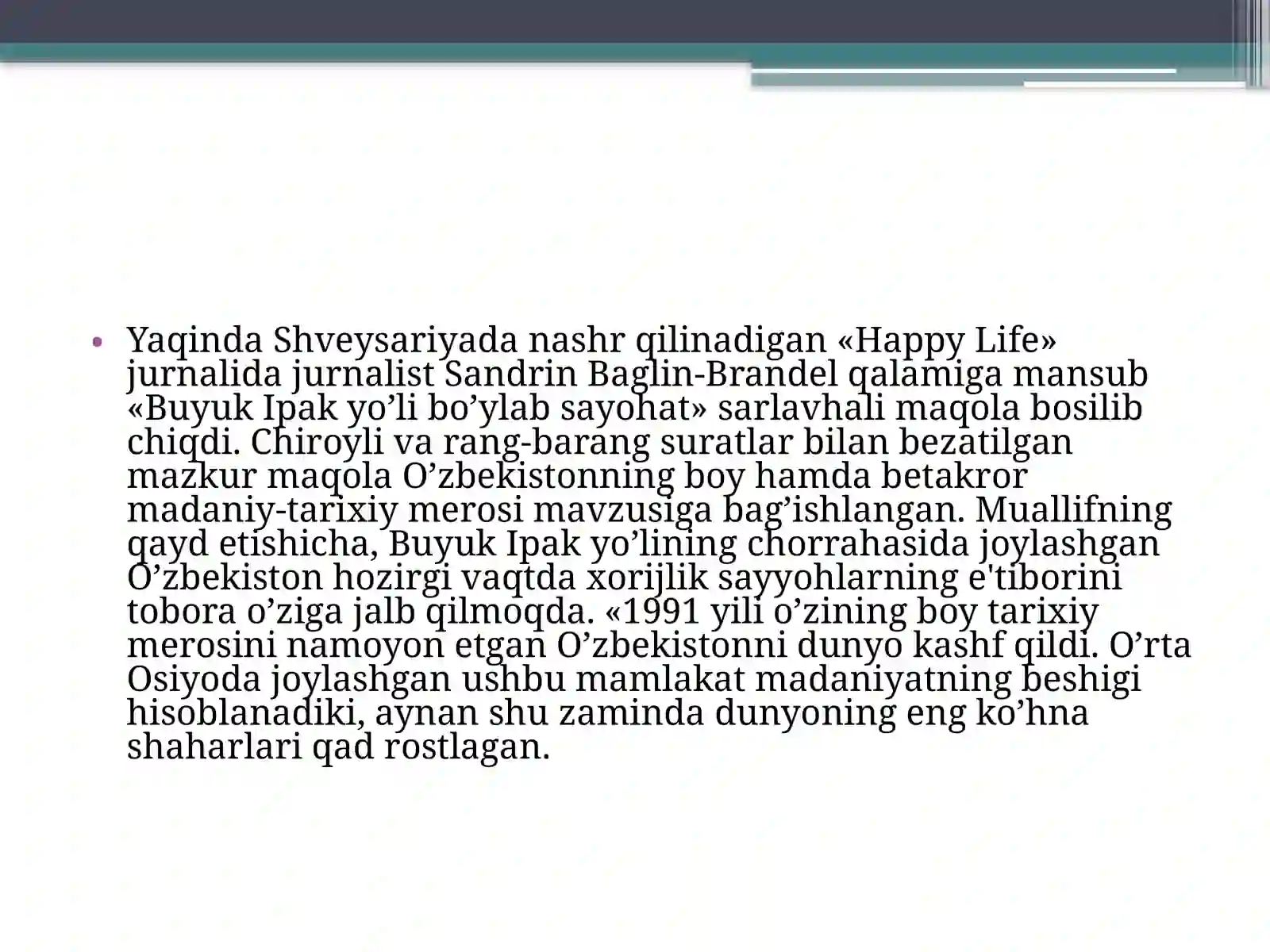 • Yaqinda Shveysariyada nashr qilinadigan «Happy Life» jurnalida jurnalist Sandrin Baglin-Brandel qalamiga mansub «Buyuk Ipak yo’li bo’ylab sayohat» sarlavhali maqola bosilib chiqdi. Chiroyli va rang-barang suratlar bilan bezatilgan mazkur maqola O’zbekistonning boy hamda betakror madaniy-tarixiy merosi mavzusiga bag’ishlangan. Muallifning qayd etishicha, Buyuk Ipak yo’lining chorrahasida joylashgan O’zbekiston hozirgi vaqtda xorijlik sayyohlarning e'tiborini tobora o’ziga jalb qilmoqda. «1991 yili o’zining boy tarixiy merosini namoyon etgan O’zbekistonni dunyo kashf qildi. O’rta Osiyoda joylashgan ushbu mamlakat madaniyatning beshigi hisoblanadiki, aynan shu zaminda dunyoning eng ko’hna shaharlari qad rostlagan.